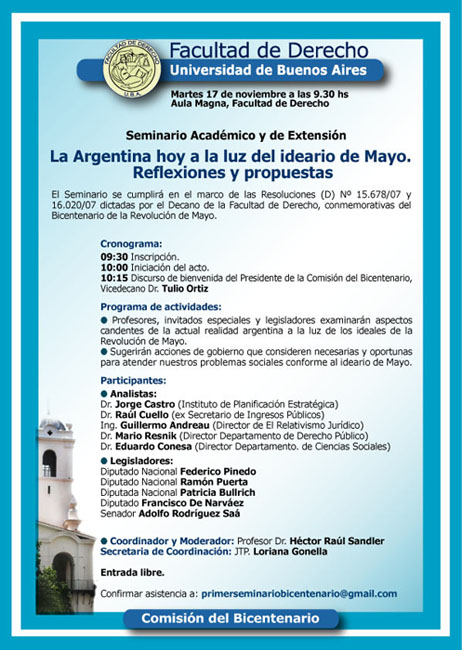 FACULTAD DE DERECHO
U.B.A.

Facultad de Derecho
Universidad de Buenos Aires

Martes 17 de noviembre a las 9.30 hs
Aula Magna, Facultad de Derecho

Seminario Académico y de Extensión

La Argentina hoy a la luz del ideario de Mayo. Reflexiones y propuestas

El Seminario se cumplirá en el marco de las Resoluciones (D) Nº 15.678/07 y 16.020/07 dictadas por el Decano de la Facultad de Derecho, conmemorativas del Bicentenario de la Revolución de Mayo.

Cronograma:
09:30 Inscripción.
10:00 Iniciación del acto.
10:15 Discurso de bienvenida del Presidente de la Comisión del Bicentenario, Vicedecano Dr. Tulio Ortiz

Programa de actividades:
● Profesores, invitados especiales y legisladores examinarán aspectos candentes de la actual realidad argentina a la luz de los ideales de la Revolución de Mayo.
● Sugerirán acciones de gobierno que consideren necesarias y oportunas para atender nuestros problemas sociales conforme al ideario de Mayo.

Participantes:
● Analistas:
Dr. Jorge Castro (Instituto de Planificación Estratégica)
Dr. Raúl Cuello (ex Secretario de Ingresos Públicos)
Ing. Guillermo Andreau (Director de El Relativismo Jurídico)
Dr. Mario Resnik (Director Departamento de Derecho Público)
Dr. Eduardo Conesa (Director Departamento. de Ciencias Sociales)
● Legisladores:
Diputado Nacional Federico Pinedo
Diputado Nacional Ramón Puerta
Diputada Nacional Patricia Bullrich
Diputado Francisco De Narváez
Senador Adolfo Rodríguez Saá

● Coordinador y Moderador: Profesor Dr. Héctor Raúl Sandler
Secretaria de Coordinación: JTP. Loriana Gonella

Entrada libre.

Confirmar asistencia a: primerseminariobicentenario@gmail.com

Comisión del Bicentenario